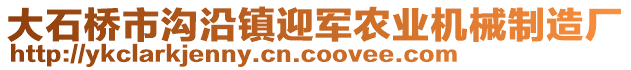 大石桥市沟沿镇迎军农业机械制造厂
http://ykclarkjenny.cn.coovee.com